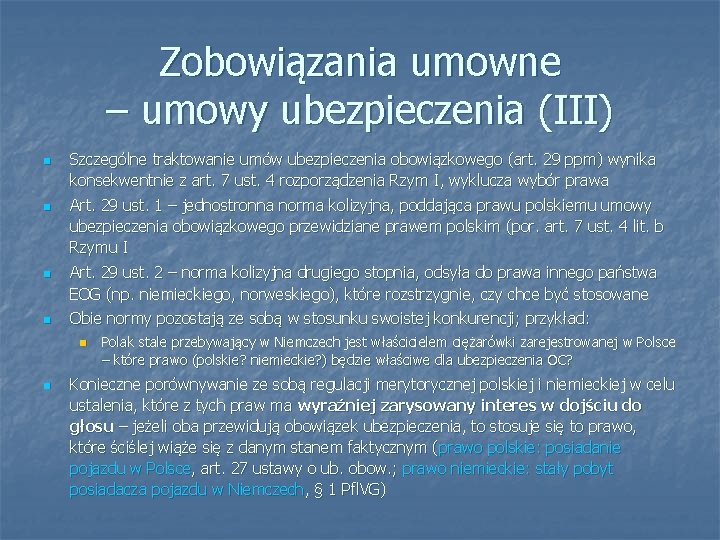 Zobowiązania umowne – umowy ubezpieczenia (III)

Szczególne traktowanie umów ubezpieczenia obowiązkowego (art. 29 ppm) wynika konsekwentnie z art. 7 ust. 4 rozporządzenia Rzym I, wyklucza wybór prawa

Art. 29 ust. 1 – jednostronna norma kolizyjna, poddająca prawu polskiemu umowy ubezpieczenia obowiązkowego przewidziane prawem polskim (por. art. 7 ust. 4 lit. b Rzymu I

Art. 29 ust. 2 – norma kolizyjna drugiego stopnia, odsyła do prawa innego państwa EOG (np. niemieckiego, norweskiego), które rozstrzygnie, czy chce być stosowane

Obie normy pozostają ze sobą w stosunku swoistej konkurencji; przykład:

Polak stale przebywający w Niemczech jest właścicielem ciężarówki zarejestrowanej w Polsce – które prawo (polskie? niemieckie?) będzie właściwe dla ubezpieczenia OC?

Konieczne porównywanie ze sobą regulacji merytorycznej polskiej i niemieckiej w celu ustalenia, które z tych praw ma wyraźniej zarysowany interes w dojściu do głosu – jeżeli oba przewidują obowiązek ubezpieczenia, to stosuje się to prawo, które ściślej wiąże się z danym stanem faktycznym (prawo polskie: posiadanie pojazdu w Polsce, art. 27 ustawy o ub. obow.; prawo niemieckie: stały pobyt posiadacza pojazdu w Niemczech, § 1 PflVG)